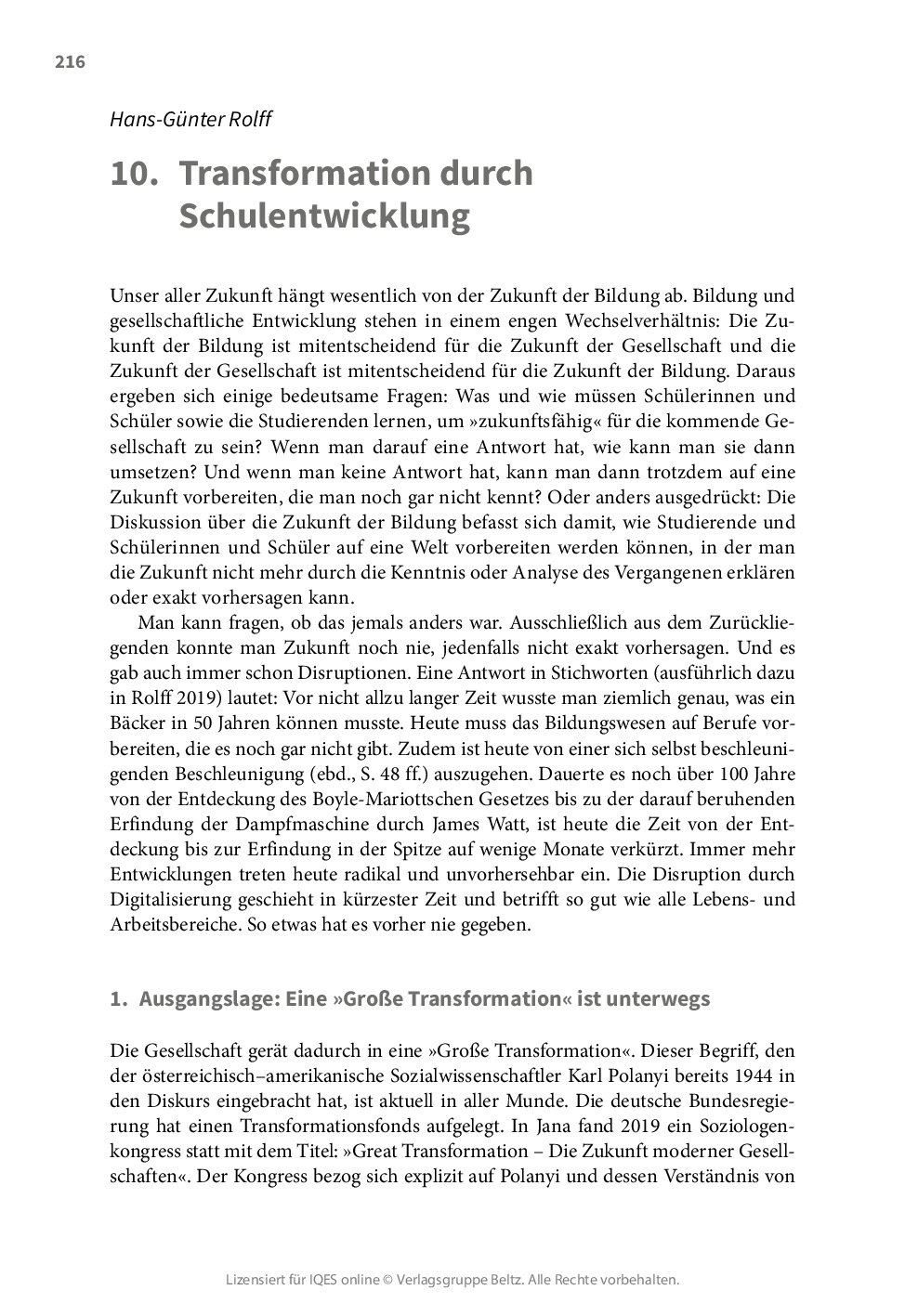 216

Hans-Günter Rolff

10. Transformation durch Schulentwicklung

Unser aller Zukunft hängt wesentlich von der Zukunft der Bildung ab. Bildung und gesellschaftliche Entwicklung stehen in einem engen Wechselverhältnis: Die Zukunft der Bildung ist mitentscheidend für die Zukunft der Gesellschaft und die Zukunft der Gesellschaft ist mitentscheidend für die Zukunft der Bildung. Daraus ergeben sich einige bedeutsame Fragen: Was und wie müssen Schülerinnen und Schüler sowie die Studierenden lernen, um »zukunftsfähig« für die kommende Gesellschaft zu sein? Wenn man darauf eine Antwort hat, wie kann man sie dann umsetzen? Und wenn man keine Antwort hat, kann man dann trotzdem auf eine Zukunft vorbereiten, die man noch gar nicht kennt? Oder anders ausgedrückt: Die Diskussion über die Zukunft der Bildung befasst sich damit, wie Studierende und Schülerinnen und Schüler auf eine Welt vorbereiten werden können, in der man die Zukunft nicht mehr durch die Kenntnis oder Analyse des Vergangenen erklären oder exakt vorhersagen kann.

Man kann fragen, ob das jemals anders war. Ausschließlich aus dem Zurückliegenden konnte man Zukunft noch nie, jedenfalls nicht exakt vorhersagen. Und es gab auch immer schon Disruptionen. Eine Antwort in Stichworten (ausführlich dazu in Rolff 2019) lautet: Vor nicht allzu langer Zeit wusste man ziemlich genau, was ein Bäcker in 50 Jahren können musste. Heute muss das Bildungswesen auf Berufe vorbereiten, die es noch gar nicht gibt. Zudem ist heute von einer sich selbst beschleunigenden Beschleunigung (ebd., S. 48 ff.) auszugehen. Dauerte es noch über 100 Jahre von der Entdeckung des Boyle-Mariottschen Gesetzes bis zu der darauf beruhenden Erfindung der Dampfmaschine durch James Watt, ist heute die Zeit von der Entdeckung bis zur Erfindung in der Spitze auf wenige Monate verkürzt. Immer mehr Entwicklungen treten heute radikal und unvorhersehbar ein. Die Disruption durch Digitalisierung geschieht in kürzester Zeit und betrifft so gut wie alle Lebens- und Arbeitsbereiche. So etwas hat es vorher nie gegeben.

1. Ausgangslage: Eine »Große Transformation« ist unterwegs

Die Gesellschaft gerät dadurch in eine »Große Transformation«. Dieser Begriff, den der österreichisch–amerikanische Sozialwissenschaftler Karl Polanyi bereits 1944 in den Diskurs eingebracht hat, ist aktuell in aller Munde. Die deutsche Bundesregierung hat einen Transformationsfonds aufgelegt. In Jana fand 2019 ein Soziologenkongress statt mit dem Titel: »Great Transformation – Die Zukunft moderner Gesellschaften«. Der Kongress bezog sich explizit auf Polanyi und dessen Verständnis von

Lizensiert für IQES online © Verlagsgruppe Beltz. Alle Rechte vorbehalten.